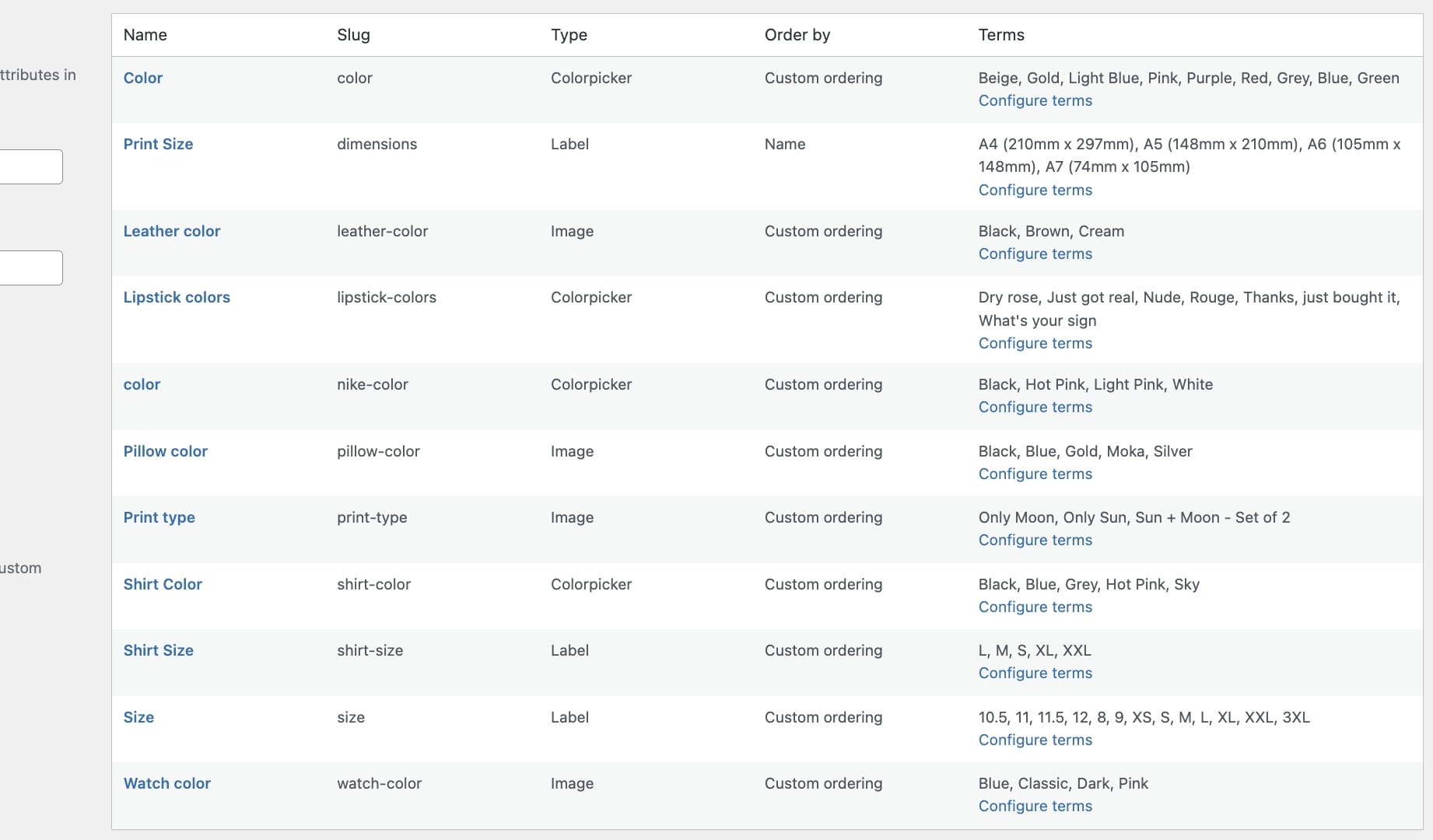 ttributes in

ustom

| Name | Slug | Type | Order by | Terms |
|---|---|---|---|---|
| Color | color | Colorpicker | Custom ordering | Beige, Gold, Light Blue, Pink, Purple, Red, Grey, Blue, Green Configure terms |
| Print Size | dimensions | Label | Name | A4 (210mm x 297mm), A5 (148mm x 210mm), A6 (105mm x 148mm), A7 (74mm x 105mm) Configure terms |
| Leather color | leather-color | Image | Custom ordering | Black, Brown, Cream Configure terms |
| Lipstick colors | lipstick-colors | Colorpicker | Custom ordering | Dry rose, Just got real, Nude, Rouge, Thanks, just bought it, What's your sign Configure terms |
| color | nike-color | Colorpicker | Custom ordering | Black, Hot Pink, Light Pink, White Configure terms |
| Pillow color | pillow-color | Image | Custom ordering | Black, Blue, Gold, Moka, Silver Configure terms |
| Print type | print-type | Image | Custom ordering | Only Moon, Only Sun, Sun + Moon - Set of 2 Configure terms |
| Shirt Color | shirt-color | Colorpicker | Custom ordering | Black, Blue, Grey, Hot Pink, Sky Configure terms |
| Shirt Size | shirt-size | Label | Custom ordering | L, M, S, XL, XXL Configure terms |
| Size | size | Label | Custom ordering | 10.5, 11, 11.5, 12, 8, 9, XS, S, M, L, XL, XXL, 3XL Configure terms |
| Watch color | watch-color | Image | Custom ordering | Blue, Classic, Dark, Pink Configure terms |